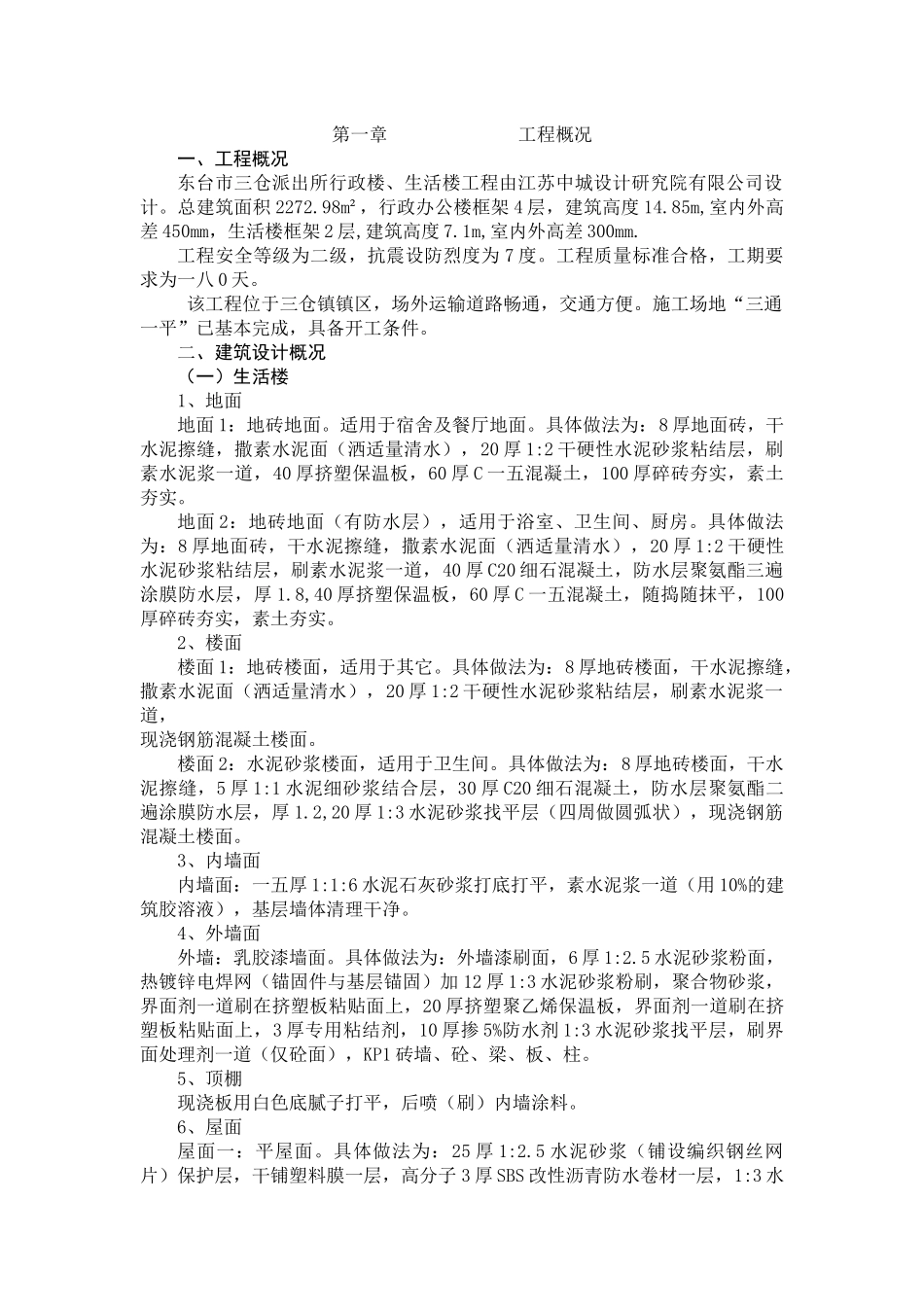 第一章　　　　　工程概况

一、工程概况

东台市三仓派出所行政楼、生活楼工程由江苏中城设计研究院有限公司设计。总建筑面积 2272.98m²，行政办公楼框架 4 层，建筑高度 14.85m,室内外高差 450mm，生活楼框架 2 层,建筑高度 7.1m,室内外高差 300mm.

工程安全等级为二级，抗震设防烈度为 7 度。工程质量标准合格，工期要求为一八 0 天。

该工程位于三仓镇镇区，场外运输道路畅通，交通方便。施工场地“三通一平”已基本完成，具备开工条件。

二、建筑设计概况

（一）生活楼

1、地面

地面 1：地砖地面。适用于宿舍及餐厅地面。具体做法为：8 厚地面砖，干水泥擦缝，撒素水泥面（洒适量清水），20 厚 1:2 干硬性水泥砂浆粘结层，刷素水泥浆一道，40 厚挤塑保温板，60 厚 C 一五混凝土，100 厚碎砖夯实，素土夯实。

地面 2：地砖地面（有防水层），适用于浴室、卫生间、厨房。具体做法为：8 厚地面砖，干水泥擦缝，撒素水泥面（洒适量清水），20 厚 1:2 干硬性水泥砂浆粘结层，刷素水泥浆一道，40 厚 C20 细石混凝土，防水层聚氨酯三遍涂膜防水层，厚 1.8,40 厚挤塑保温板，60 厚 C 一五混凝土，随捣随抹平，100 厚碎砖夯实，素土夯实。

2、楼面

楼面 1：地砖楼面，适用于其它。具体做法为：8 厚地砖楼面，干水泥擦缝，撒素水泥面（洒适量清水），20 厚 1:2 干硬性水泥砂浆粘结层，刷素水泥浆一道，
现浇钢筋混凝土楼面。

楼面 2：水泥砂浆楼面，适用于卫生间。具体做法为：8 厚地砖楼面，干水泥擦缝，5 厚 1:1 水泥细砂浆结合层，30 厚 C20 细石混凝土，防水层聚氨酯二遍涂膜防水层，厚 1.2,20 厚 1:3 水泥砂浆找平层（四周做圆弧状），现浇钢筋混凝土楼面。

3、内墙面

内墙面：一五厚 1:1:6 水泥石灰砂浆打底打平，素水泥浆一道（用 10%的建筑胶溶液），基层墙体清理干净。

4、外墙面

外墙：乳胶漆墙面。具体做法为：外墙漆刷面，6 厚 1:2.5 水泥砂浆粉面，热镀锌电焊网（锚固件与基层锚固）加 12 厚 1:3 水泥砂浆粉刷，聚合物砂浆，界面剂一道刷在挤塑板粘贴面上，20 厚挤塑聚乙烯保温板，界面剂一道刷在挤塑板粘贴面上，3 厚专用粘结剂，10 厚掺 5%防水剂 1:3 水泥砂浆找平层，刷界面处理剂一道（仅砼面），KP1 砖墙、砼、梁、板、柱。

5、顶棚

现浇板用白色底腻子打平，后喷（刷）内墙涂料。

6、屋面

屋面一：平屋面。具体做法为：25 厚 1:2.5 水泥砂浆（铺设编织钢丝网片）保护层，干铺塑料膜一层，高分子 3 厚 SBS 改性沥青防水卷材一层，1:3 水